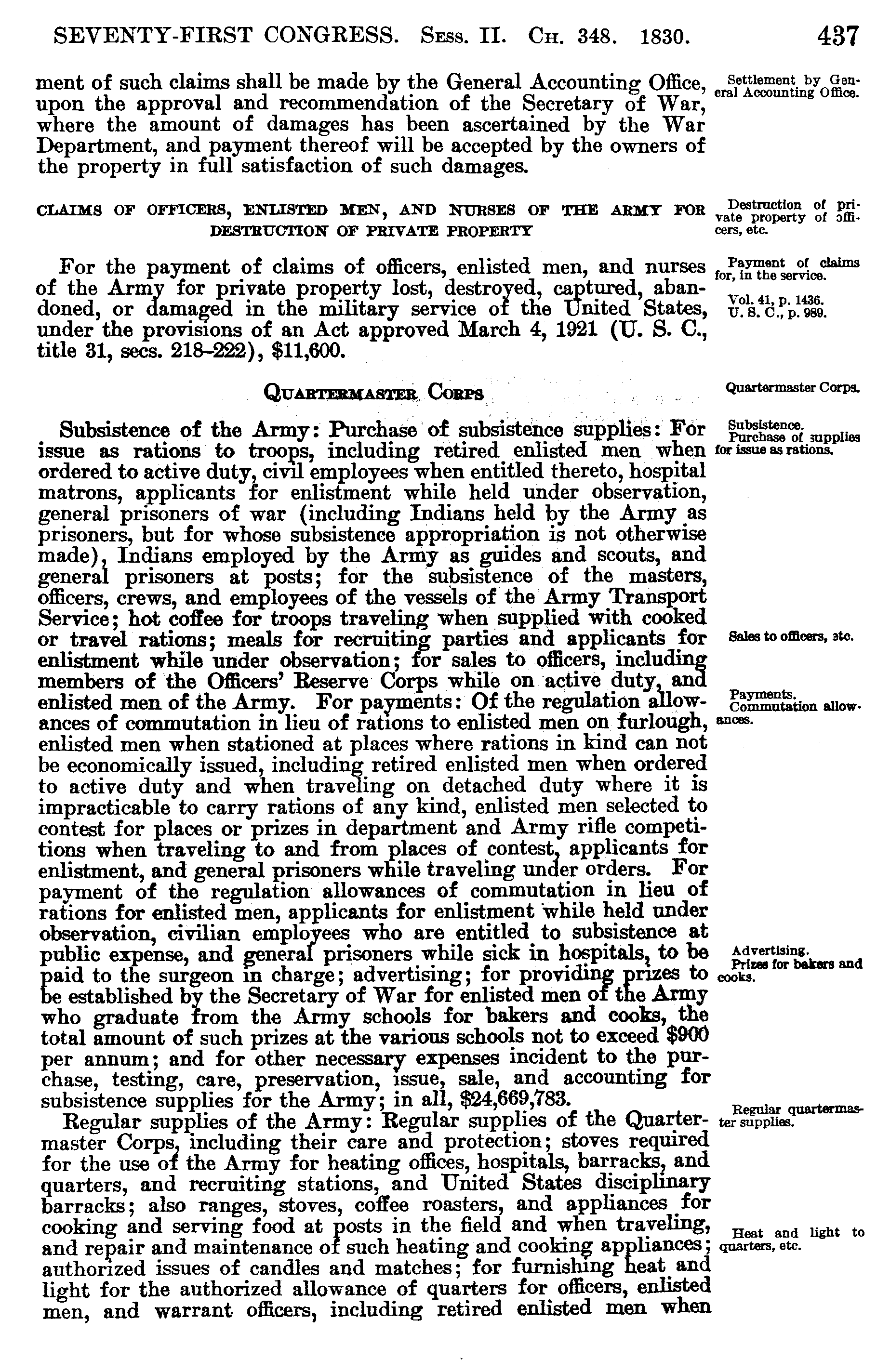 SEVENTY-FIRST CONGRESS. Sess. II. Ch. 348. 1830. 437

ment of such claims shall be made by the General Accounting Office, upon the approval and recommendation of the Secretary of War, where the amount of damages has been ascertained by the War Department, and payment thereof will be accepted by the owners of the property in full satisfaction of such damages.

Settlement by General Accounting Office.

CLAIMS OF OFFICERS, ENLISTED MEN, AND NURSES OF THE ARMY FOR DESTRUCTION OF PRIVATE PROPERTY

Destruction of private property of officers, etc.

For the payment of claims of officers, enlisted men, and nurses of the Army for private property lost, destroyed, captured, abandoned, or damaged in the military service of the United States, under the provisions of an Act approved March 4, 1921 (U. S. C., title 31, secs. 218–222), $11,600.

Payment of claims for, in the service.
Vol. 41, p. 1436.
U. S. C., p. 989.

Quartermaster Corps

Quartermaster Corps.

Subsistence of the Army: Purchase of subsistence supplies: For issue as rations to troops, including retired enlisted men when ordered to active duty, civil employees when entitled thereto, hospital matrons, applicants for enlistment while held under observation, general prisoners of war (including Indians held by the Army as prisoners, but for whose subsistence appropriation is not otherwise made), Indians employed by the Army as guides and scouts, and general prisoners at posts; for the subsistence of the masters, officers, crews, and employees of the vessels of the Army Transport Service; hot coffee for troops traveling when supplied with cooked or travel rations; meals for recruiting parties and applicants for enlistment while under observation; for sales to officers, including members of the Officers' Reserve Corps while on active duty, and enlisted men of the Army. For payments: Of the regulation allowances of commutation in lieu of rations to enlisted men on furlough, enlisted men when stationed at places where rations in kind can not be economically issued, including retired enlisted men when ordered to active duty and when traveling on detached duty where it is impracticable to carry rations of any kind, enlisted men selected to contest for places or prizes in department and Army rifle competitions when traveling to and from places of contest, applicants for enlistment, and general prisoners while traveling under orders. For payment of the regulation allowances of commutation in lieu of rations for enlisted men, applicants for enlistment while held under observation, civilian employees who are entitled to subsistence at public expense, and general prisoners while sick in hospitals, to be paid to the surgeon in charge; advertising; for providing prizes to be established by the Secretary of War for enlisted men of the Army who graduate from the Army schools for bakers and cooks, the total amount of such prizes at the various schools not to exceed $900 per annum; and for other necessary expenses incident to the purchase, testing, care, preservation, issue, sale, and accounting for subsistence supplies for the Army; in all, $24,669,783.

Subsistence.
Purchase of supplies for issue as rations.
Sales to officers, etc.
Payments.
Commutation allowances.
Advertising.
Prizes for bakers and cooks.

Regular supplies of the Army: Regular supplies of the Quartermaster Corps, including their care and protection; stoves required for the use of the Army for heating offices, hospitals, barracks, and quarters, and recruiting stations, and United States disciplinary barracks; also ranges, stoves, coffee roasters, and appliances for cooking and serving food at posts in the field and when traveling, and repair and maintenance of such heating and cooking appliances; authorized issues of candles and matches; for furnishing heat and light for the authorized allowance of quarters for officers, enlisted men, and warrant officers, including retired enlisted men when

Regular quartermaster supplies.
Heat and light to quarters, etc.